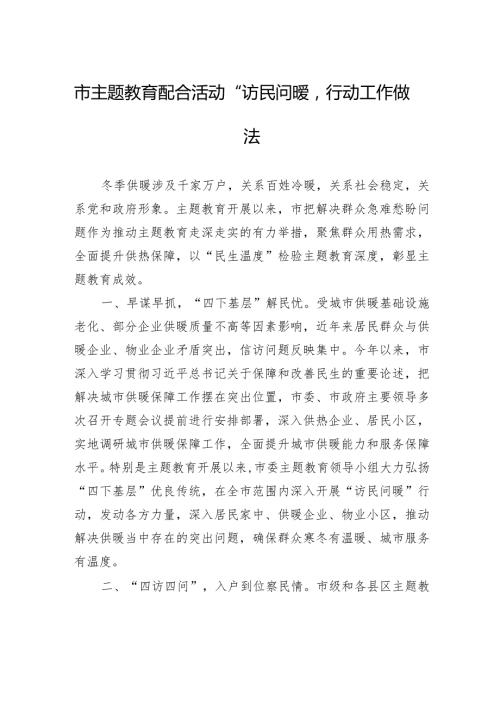 市主题教育配合活动“访民问暖，行动工作做法

冬季供暖涉及千家万户，关系百姓冷暖，关系社会稳定，关系党和政府形象。主题教育开展以来，市把解决群众急难愁盼问题作为推动主题教育走深走实的有力举措，聚焦群众用热需求，全面提升供热保障，以“民生温度”检验主题教育深度，彰显主题教育成效。

一、早谋早抓，“四下基层”解民忧。受城市供暖基础设施老化、部分企业供暖质量不高等因素影响，近年来居民群众与供暖企业、物业企业矛盾突出，信访问题反映集中。今年以来，市深入学习贯彻习近平总书记关于保障和改善民生的重要论述，把解决城市供暖保障工作摆在突出位置，市委、市政府主要领导多次召开专题会议提前进行安排部署，深入供热企业、居民小区，实地调研城市供暖保障工作，全面提升城市供暖能力和服务保障水平。特别是主题教育开展以来，市委主题教育领导小组大力弘扬“四下基层”优良传统，在全市范围内深入开展“访民问暖”行动，发动各方力量，深入居民家中、供暖企业、物业小区，推动解决供暖当中存在的突出问题，确保群众寒冬有温暖、城市服务有温度。

二、“四访四问”，入户到位察民情。市级和各县区主题教